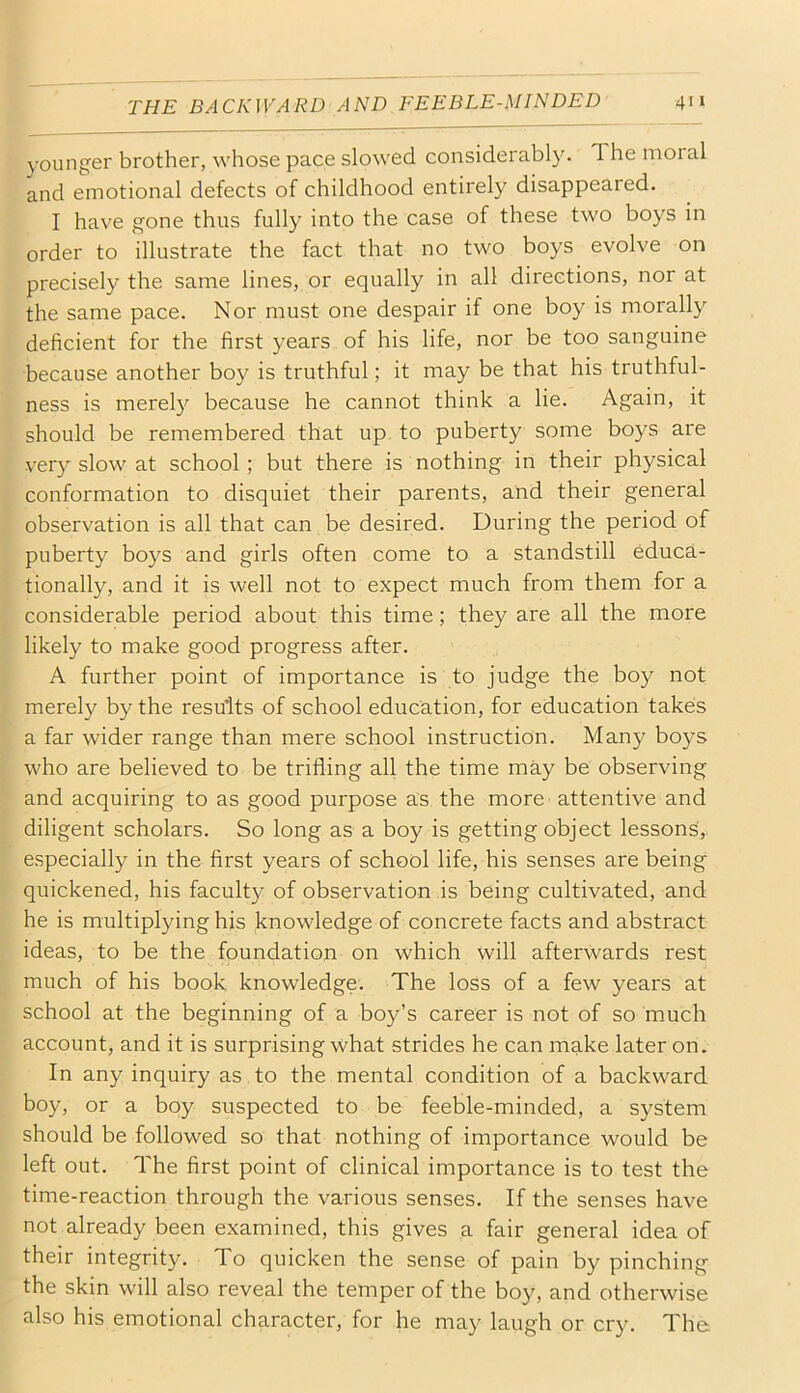 THE BACKWARD AND FEEBLE-MINDED 411

younger brother, whose pace slowed considerably. The moral and emotional defects of childhood entirely disappeared.

I have gone thus fully into the case of these two boys in order to illustrate the fact that no two boys evolve on precisely the same lines, or equally in all directions, nor at the same pace. Nor must one despair if one boy is morally deficient for the first years of his life, nor be too sanguine because another boy is truthful; it may be that his truthfulness is merely because he cannot think a lie. Again, it should be remembered that up to puberty some boys are very slow at school; but there is nothing in their physical conformation to disquiet their parents, and their general observation is all that can be desired. During the period of puberty boys and girls often come to a standstill educationally, and it is well not to expect much from them for a considerable period about this time; they are all the more likely to make good progress after.

A further point of importance is to judge the boy not merely by the results of school education, for education takes a far wider range than mere school instruction. Many boys who are believed to be trifling all the time may be observing and acquiring to as good purpose as the more attentive and diligent scholars. So long as a boy is getting object lessons, especially in the first years of school life, his senses are being quickened, his faculty of observation is being cultivated, and he is multiplying his knowledge of concrete facts and abstract ideas, to be the foundation on which will afterwards rest much of his book knowledge. The loss of a few years at school at the beginning of a boy's career is not of so much account, and it is surprising what strides he can make later on.

In any inquiry as to the mental condition of a backward boy, or a boy suspected to be feeble-minded, a system should be followed so that nothing of importance would be left out. The first point of clinical importance is to test the time-reaction through the various senses. If the senses have not already been examined, this gives a fair general idea of their integrity. To quicken the sense of pain by pinching the skin will also reveal the temper of the boy, and otherwise also his emotional character, for he may laugh or cry. The